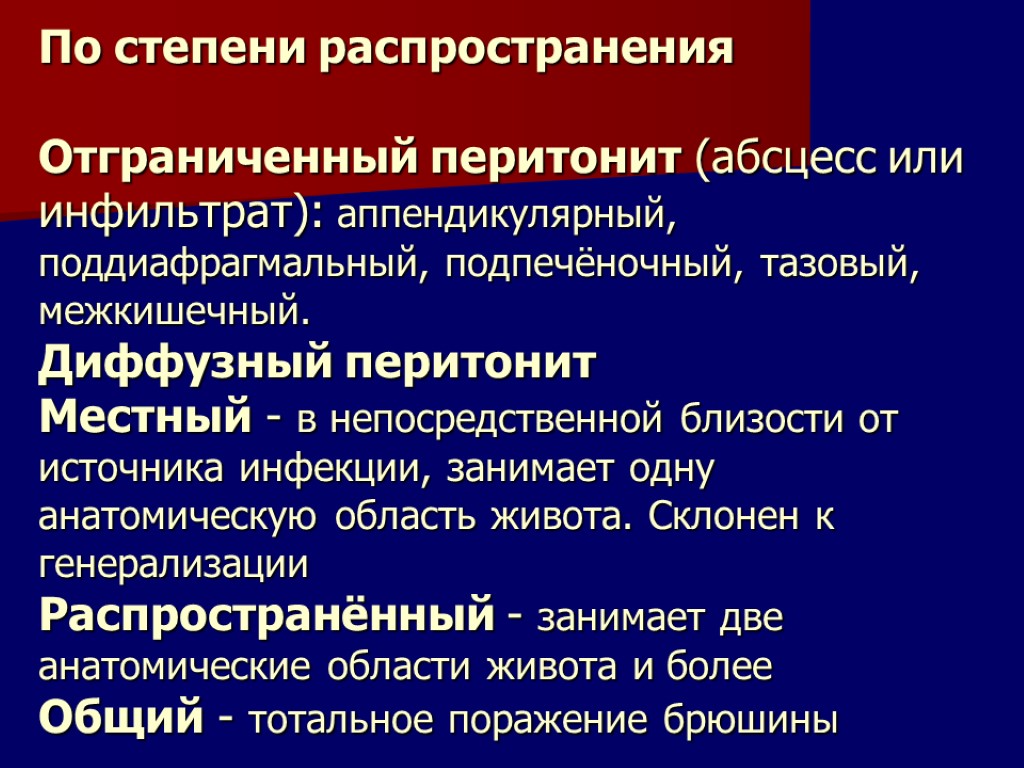 По степени распространения

Отграниченный перитонит (абсцесс или инфильтрат): аппендикулярный, поддиафрагмальный, подпечёночный, тазовый, межкишечный.
Диффузный перитонит
Местный - в непосредственной близости от источника инфекции, занимает одну анатомическую область живота. Склонен к генерализации
Распространённый - занимает две анатомические области живота и более
Общий - тотальное поражение брюшины